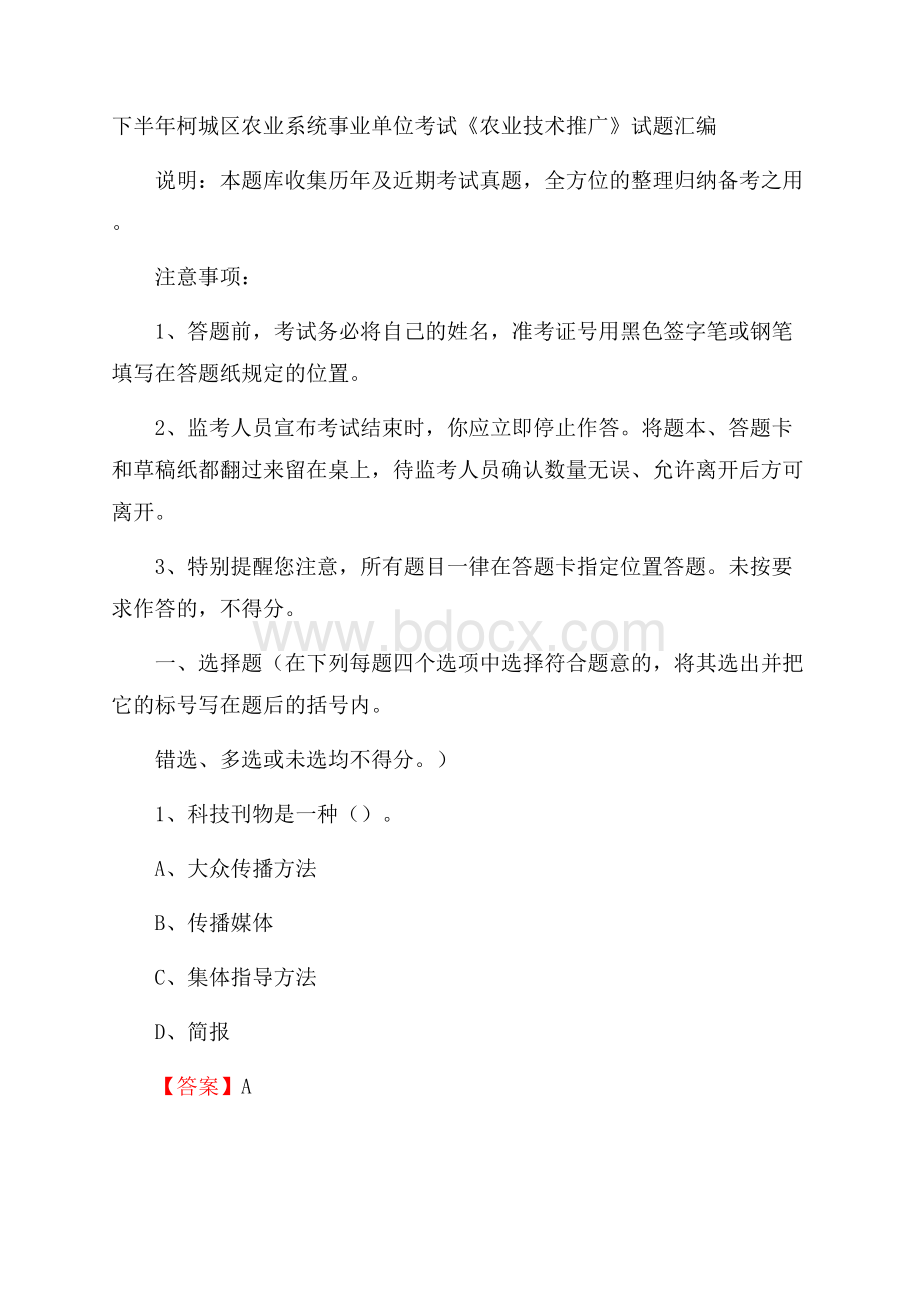 下半年柯城区农业系统事业单位考试《农业技术推广》试题汇编

说明：本题库收集历年及近期考试真题，全方位的整理归纳备考之用。

注意事项：

1、答题前，考试务必将自己的姓名，准考证号用黑色签字笔或钢笔填写在答题纸规定的位置。

2、监考人员宣布考试结束时，你应立即停止作答。将题本、答题卡和草稿纸都翻过来留在桌上，待监考人员确认数量无误、允许离开后方可离开。

3、特别提醒您注意，所有题目一律在答题卡指定位置答题。未按要求作答的，不得分。

www.bdocx.com

一、选择题（在下列每题四个选项中选择符合题意的，将其选出并把它的标号写在题后的括号内。

错选、多选或未选均不得分。）

1、科技刊物是一种（）。

A、大众传播方法

B、传播媒体

C、集体指导方法

D、简报

【答案】A